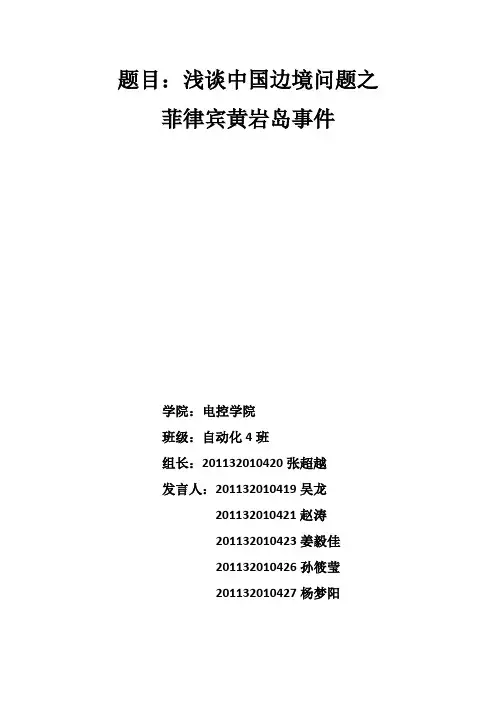 题目：浅谈中国边境问题之
菲律宾黄岩岛事件

学院：电控学院
班级：自动化 4 班
组长：201132010420 张超越
发言人：201132010419 吴龙
201132010421 赵涛
201132010423 姜毅佳
201132010426 孙筱莹
201132010427 杨梦阳